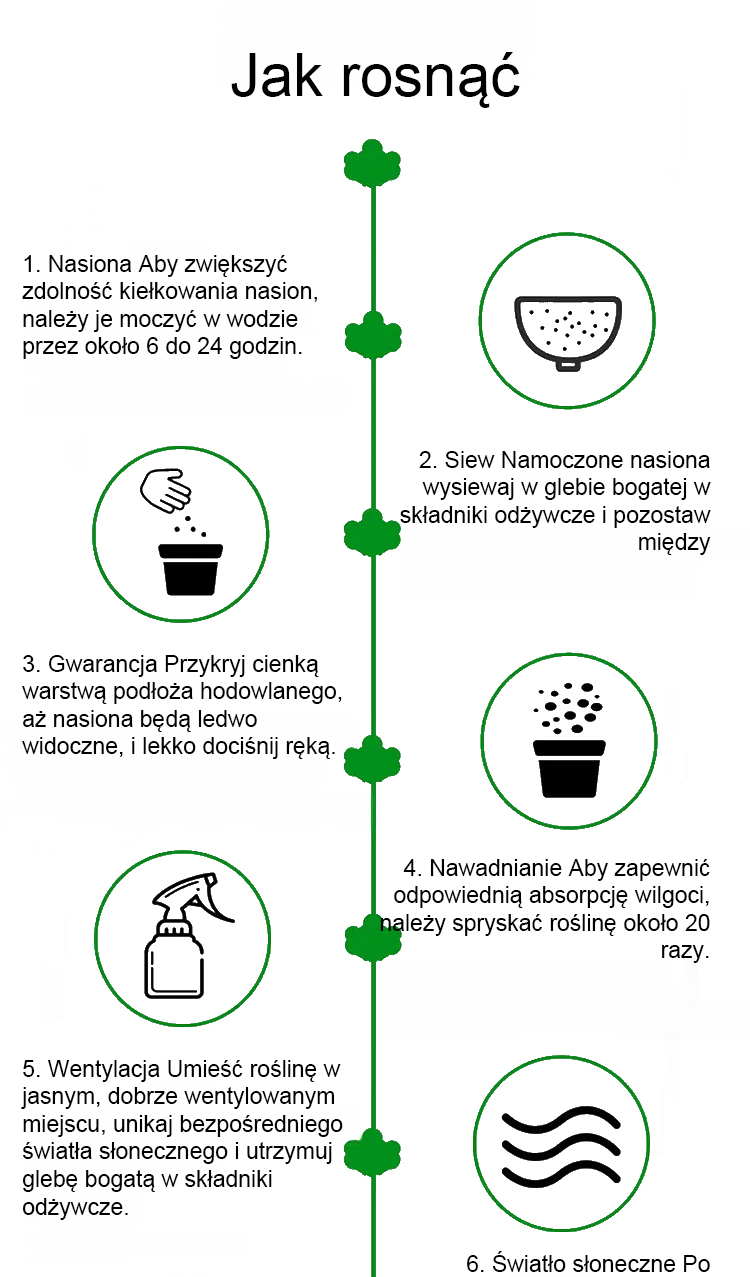 Jak rosnąć

1. Nasiona Aby zwiększyć zdolność kiełkowania nasion, należy je moczyć w wodzie przez około 6 do 24 godzin.

2. Siew Namoczone nasiona wysiewaj w glebie bogatej w składniki odżywcze i pozostaw między

3. Gwarancja Przykryj cienką warstwą podłoża hodowlanego, aż nasiona będą ledwo widoczne, i lekko dociśnij ręką.

4. Nawadnianie Aby zapewnić odpowiednią absorpcję wilgoci, należy spryskać roślinę około 20 razy.

5. Wentylacja Umieść roślinę w jasnym, dobrze wentylowanym miejscu, unikaj bezpośredniego światła słonecznego i utrzymuj glebę bogatą w składniki odżywcze.

6. Światło słoneczne Po